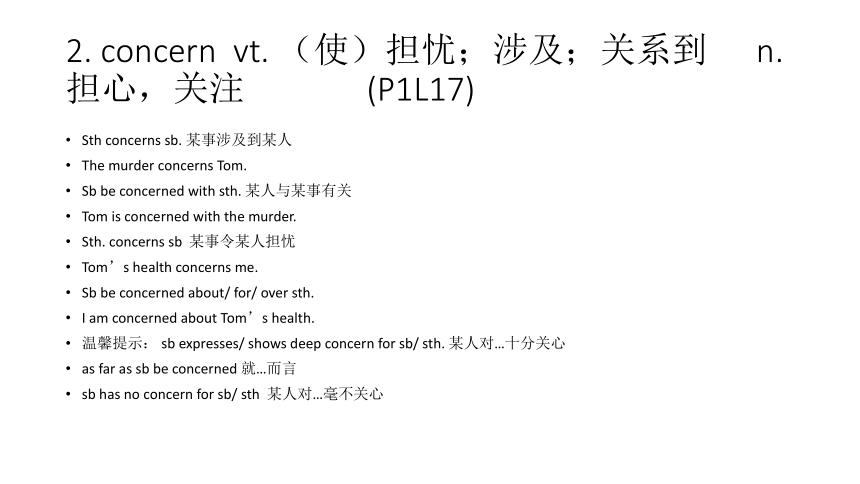 2. concern vt. （使）担忧；涉及；关系到 n. 担心，关注 (P1L17)

• Sth concerns sb. 某事涉及到某人
• The murder concerns Tom.
• Sb be concerned with sth. 某人与某事有关
• Tom is concerned with the murder.
• Sth. concerns sb 某事令某人担忧
• Tom’s health concerns me.
• Sb be concerned about/ for/ over sth.
• I am concerned about Tom’s health.
• 温馨提示： sb expresses/ shows deep concern for sb/ sth. 某人对…十分关心
• as far as sb be concerned 就…而言
• sb has no concern for sb/ sth 某人对…毫不关心